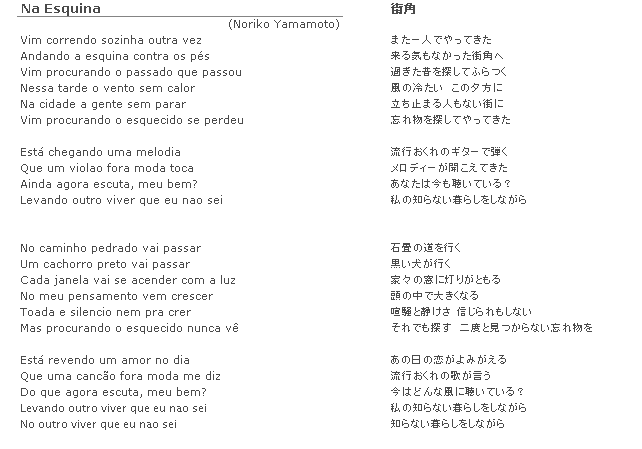 Na Esquina
(Noriko Yamamoto)

Vim correndo sozinha outra vez
Andando a esquina contra os pés
Vim procurando o passado que passou
Nessa tarde o vento sem calor
Na cidade a gente sem parar
Vim procurando o esquecido se perdeu

Está chegando uma melodia
Que um violao fora moda toca
Ainda agora escuta, meu bem?
Levando outro viver que eu nao sei

No caminho pedrado vai passar
Um cachorro preto vai passar
Cada janela vai se acender com a luz
No meu pensamento vem crescer
Toada e silencio nem pra crer
Mas procurando o esquecido nunca vê

Está revendo um amor no dia
Que uma cancão fora moda me diz
Do que agora escuta, meu bem?
Levando outro viver que eu nao sei
No outro viver que eu nao sei

街角

また一人でやってきた
来る気もなかった街角へ
過ぎた昔を探してふらつく
風の冷たい この夕方に
立ち止まる人もない街に
忘れ物を探してやってきた

流行おくれのギターで弾く
メロディーが聞こえてきた
あなたは今も聴いている？
私の知らない暮らしをしながら

石畳の道を行く
黒い犬が行く
家々の窓に灯りがともる
頭の中で大きくなる
喧騒と静けさ 信じられもしない
それでも探す 二度と見つからない忘れ物を

あの日の恋がよみがえる
流行おくれの歌が言う
今はどんな風に聴いている？
私の知らない暮らしをしながら
知らない暮らしをしながら